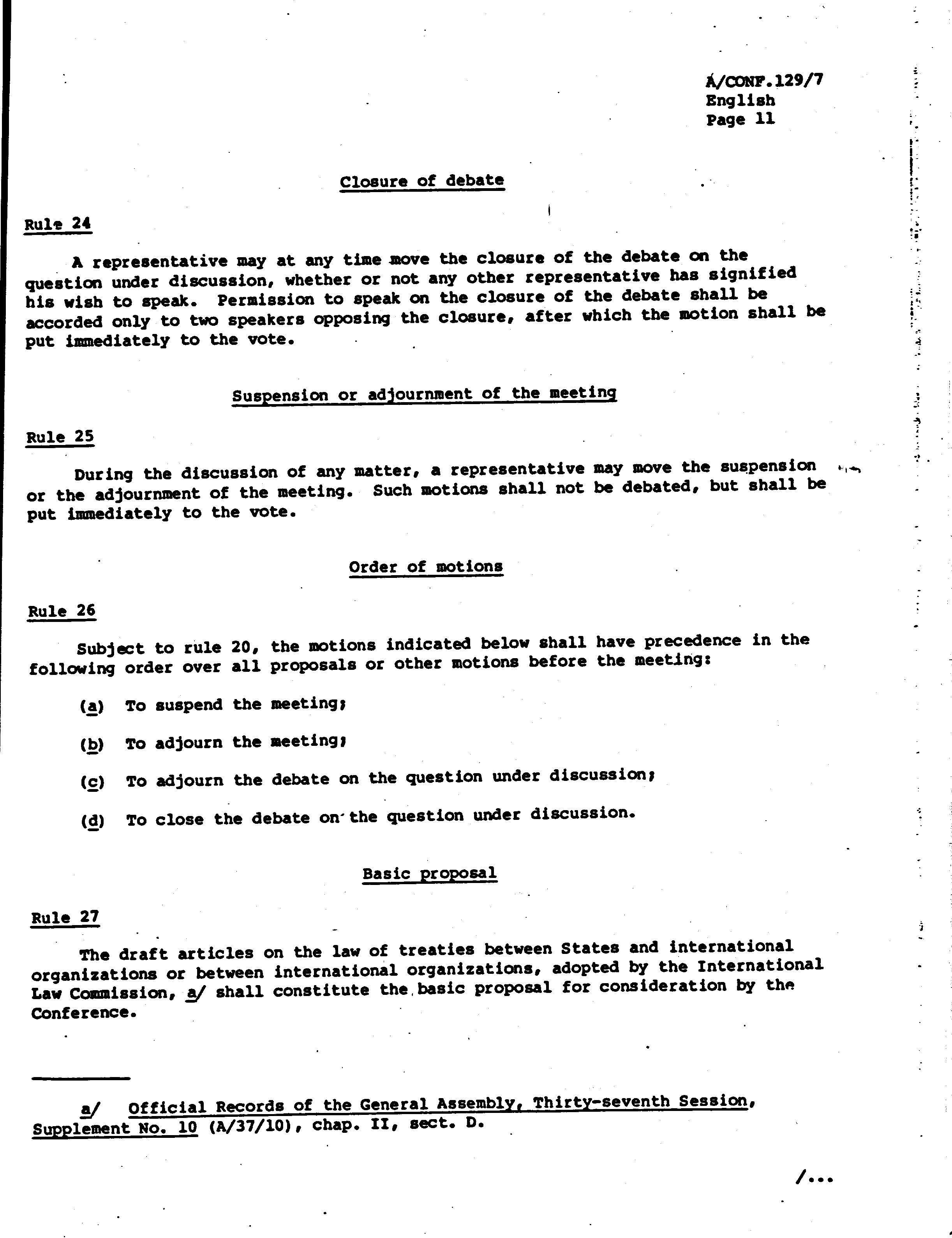 A/CONF.129/7
English
Page 11

Closure of debate

Rule 24

A representative may at any time move the closure of the debate on the question under discussion, whether or not any other representative has signified his wish to speak. Permission to speak on the closure of the debate shall be accorded only to two speakers opposing the closure, after which the motion shall be put immediately to the vote.

Suspension or adjournment of the meeting

Rule 25

During the discussion of any matter, a representative may move the suspension or the adjournment of the meeting. Such motions shall not be debated, but shall be put immediately to the vote.

Order of motions

Rule 26

Subject to rule 20, the motions indicated below shall have precedence in the following order over all proposals or other motions before the meeting:

(a) To suspend the meeting;

(b) To adjourn the meeting;

(c) To adjourn the debate on the question under discussion;

(d) To close the debate on the question under discussion.

Basic proposal

Rule 27

The draft articles on the law of treaties between States and international organizations or between international organizations, adopted by the International Law Commission, a/ shall constitute the basic proposal for consideration by the Conference.

a/ Official Records of the General Assembly, Thirty-seventh Session, Supplement No. 10 (A/37/10), chap. II, sect. D.

/...